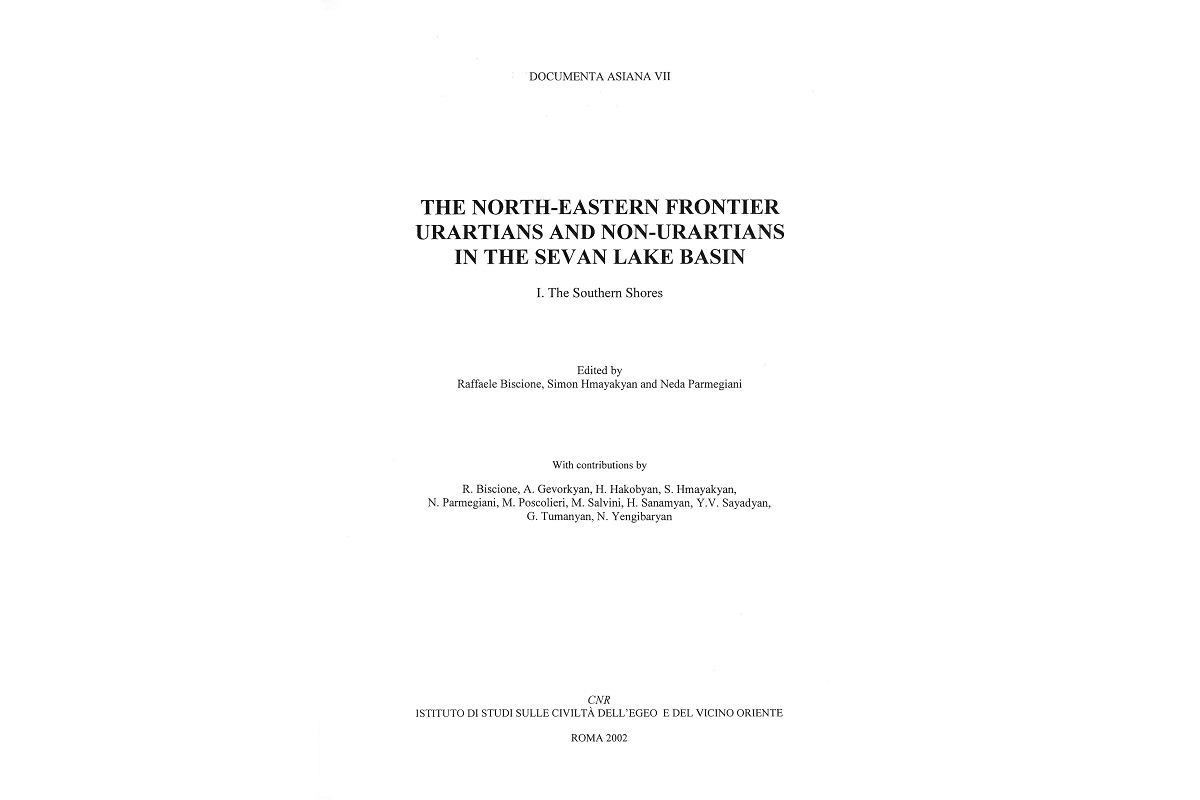 DOCUMENTA ASIANA VII

THE NORTH-EASTERN FRONTIER
URARTIANS AND NON-URARTIANS
IN THE SEVAN LAKE BASIN

I. The Southern Shores

Edited by
Raffaele Biscione, Simon Hmayakyan and Neda Parmegiani

With contributions by

R. Biscione, A. Gevorkyan, H. Hakobyan, S. Hmayakyan,
N. Parmegiani, M. Poscolieri, M. Salvini, H. Sanamyan, Y.V. Sayadyan,
G. Tumanyan, N. Yengibaryan

CNR
ISTITUTO DI STUDI SULLE CIVILTÀ DELL'EGEO E DEL VICINO ORIENTE

ROMA 2002